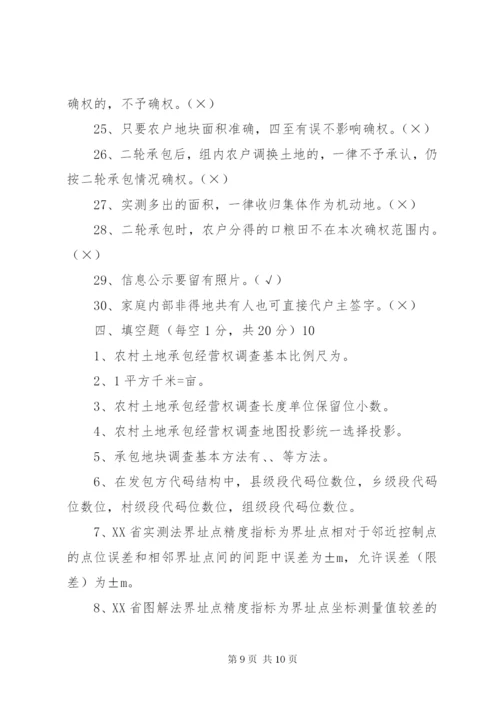 确权的，不予确权。（×）

25、只要农户地块面积准确，四至有误不影响确权。（×）

26、二轮承包后，组内农户调换土地的，一律不予承认，仍按二轮承包情况确权。（×）

27、实测多出的面积，一律收归集体作为机动地。（×）

28、二轮承包时，农户分得的口粮田不在本次确权范围内。（×）

29、信息公示要留有照片。（√）

30、家庭内部非得地共有人也可直接代户主签字。（×）

四、填空题（每空1分，共20分）10

1、农村土地承包经营权调查基本比例尺为。

2、1平方千米=亩。

3、农村土地承包经营权调查长度单位保留位小数。

4、农村土地承包经营权调查地图投影统一选择投影。

5、承包地块调查基本方法有、、等方法。

6、在发包方代码结构中，县级段代码位数位，乡级段代码位数位，村级段代码位数位，组级段代码位数位。

7、XX省实测法界址点精度指标为界址点相对于邻近控制点的点位误差和相邻界址点间的间距中误差为±m，允许误差（限差）为±m。

8、XX省图解法界址点精度指标为界址点坐标测量值较差的

第9页 共10页